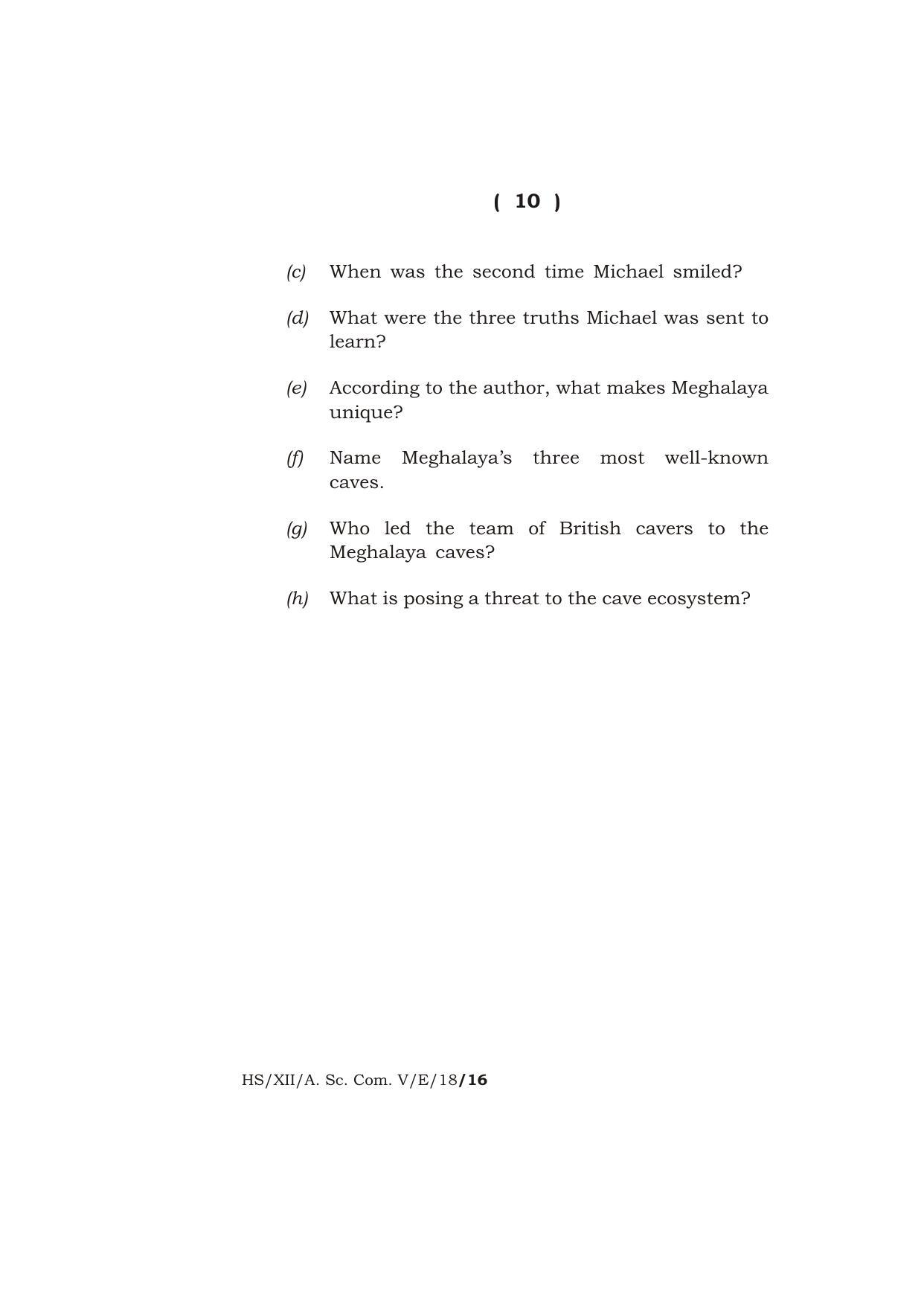 ( 10 )

(c) When was the second time Michael smiled?

(d) What were the three truths Michael was sent to learn?

(e) According to the author, what makes Meghalaya unique?

(f) Name Meghalaya's three most well-known caves.

(g) Who led the team of British cavers to the Meghalaya caves?

(h) What is posing a threat to the cave ecosystem?

HS/XII/A. Sc. Com. V/E/18/16